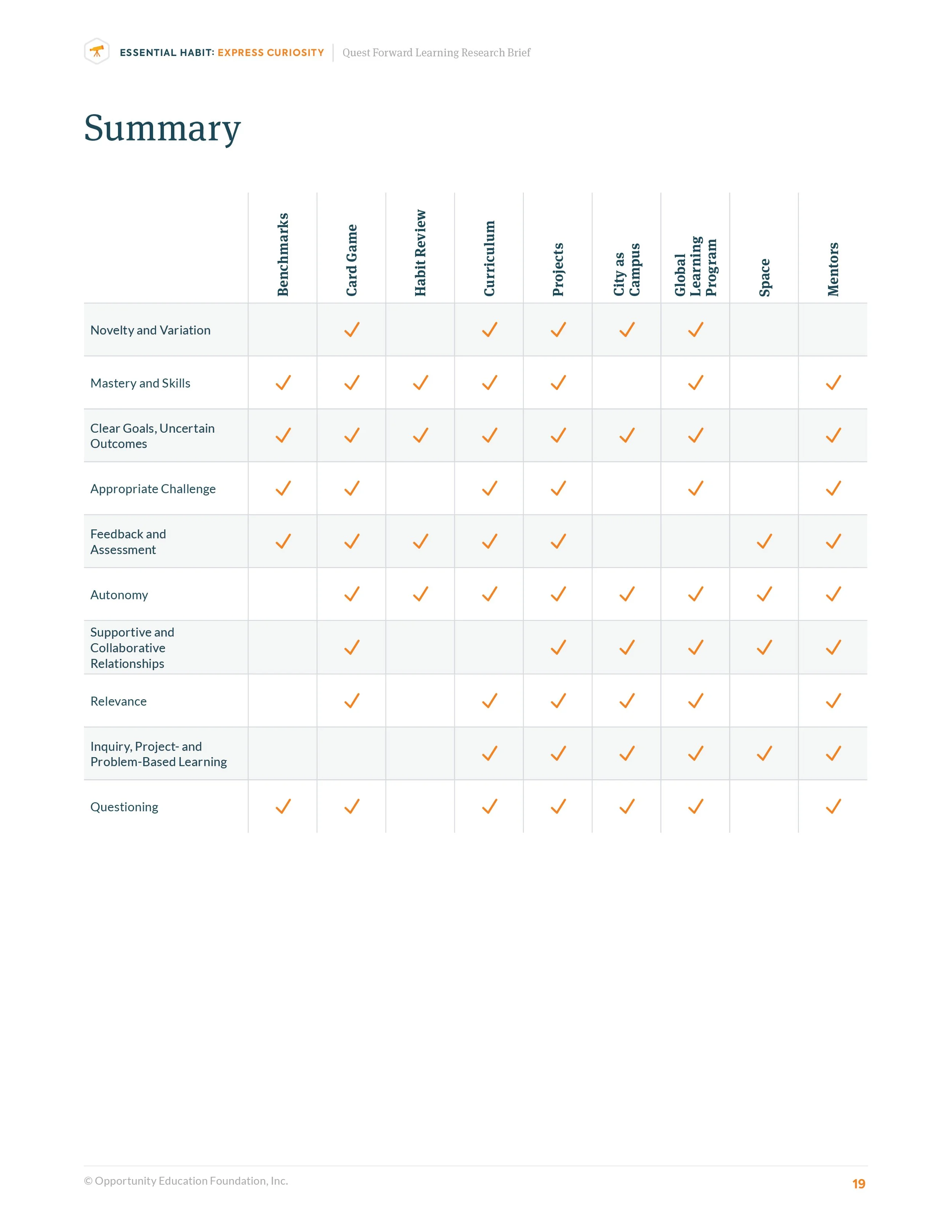 ESSENTIAL HABIT: EXPRESS CURIOSITY | Quest Forward Learning Research Brief

Summary

| | Benchmarks | Card Game | Habit Review | Curriculum | Projects | City as Campus | Global Learning Program | Space | Mentors |
|---|---|---|---|---|---|---|---|---|---|
| Novelty and Variation | | ✓ | | ✓ | ✓ | ✓ | ✓ | | |
| Mastery and Skills | ✓ | ✓ | ✓ | ✓ | ✓ | | ✓ | | ✓ |
| Clear Goals, Uncertain Outcomes | ✓ | ✓ | ✓ | ✓ | ✓ | ✓ | ✓ | | ✓ |
| Appropriate Challenge | ✓ | ✓ | | ✓ | ✓ | | ✓ | | ✓ |
| Feedback and Assessment | ✓ | ✓ | ✓ | ✓ | ✓ | | | ✓ | ✓ |
| Autonomy | | ✓ | ✓ | ✓ | ✓ | ✓ | ✓ | ✓ | ✓ |
| Supportive and Collaborative Relationships | | ✓ | | | ✓ | ✓ | ✓ | ✓ | ✓ |
| Relevance | | ✓ | | ✓ | ✓ | ✓ | ✓ | | ✓ |
| Inquiry, Project- and Problem-Based Learning | | | | ✓ | ✓ | ✓ | ✓ | ✓ | ✓ |
| Questioning | ✓ | ✓ | | ✓ | ✓ | ✓ | ✓ | | ✓ |

© Opportunity Education Foundation, Inc.

19